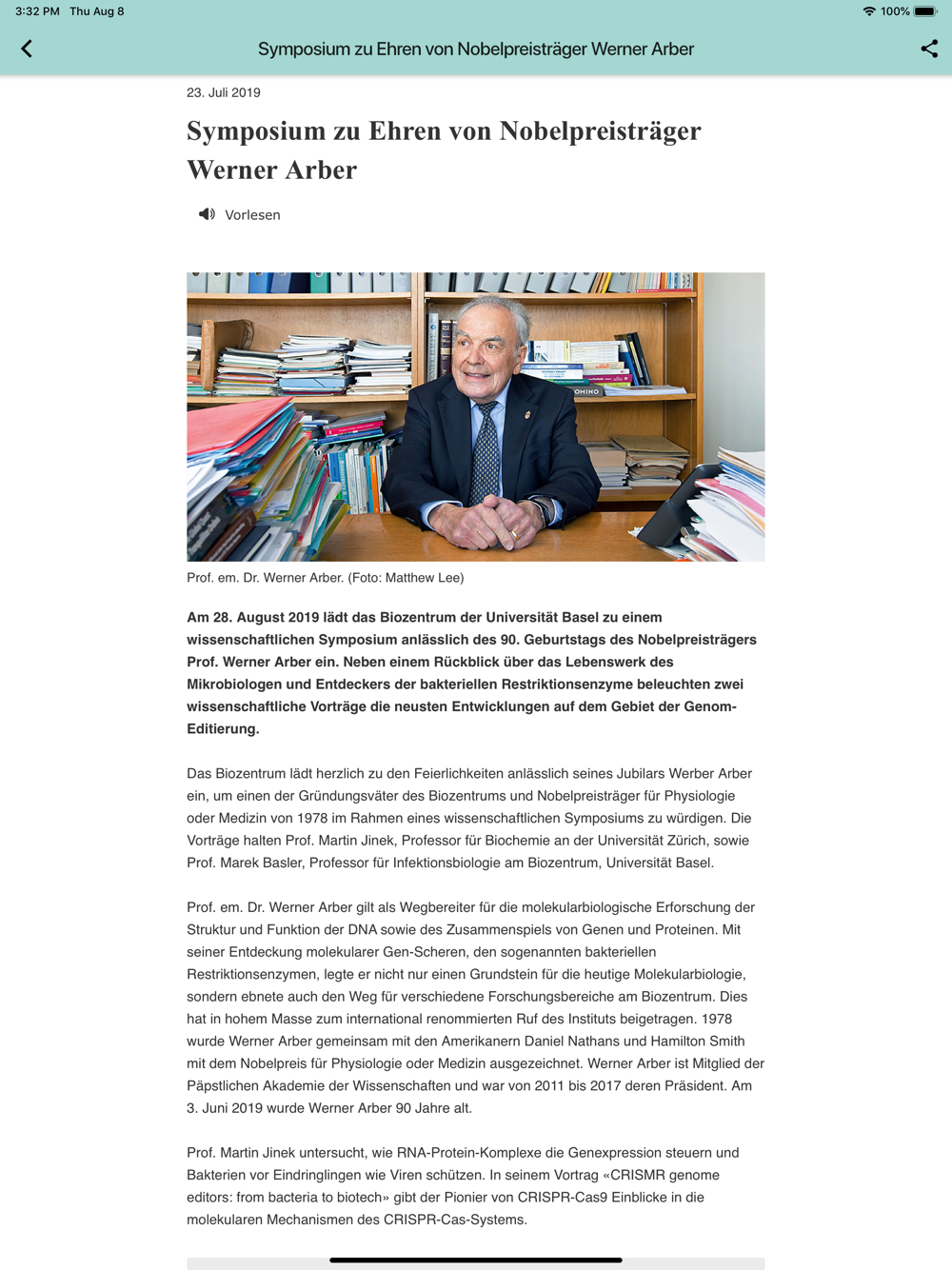 3:32 PM Thu Aug 8

100%

Symposium zu Ehren von Nobelpreisträger Werner Arber

23. Juli 2019

Symposium zu Ehren von Nobelpreisträger Werner Arber

Vorlesen

OMINO

Prof. em. Dr. Werner Arber. (Foto: Matthew Lee)

Am 28. August 2019 lädt das Biozentrum der Universität Basel zu einem wissenschaftlichen Symposium anlässlich des 90. Geburtstags des Nobelpreisträgers Prof. Werner Arber ein. Neben einem Rückblick über das Lebenswerk des Mikrobiologen und Entdeckers der bakteriellen Restriktionsenzyme beleuchten zwei wissenschaftliche Vorträge die neusten Entwicklungen auf dem Gebiet der Genom-Editierung.

Das Biozentrum lädt herzlich zu den Feierlichkeiten anlässlich seines Jubilars Werber Arber ein, um einen der Gründungsväter des Biozentrums und Nobelpreisträger für Physiologie oder Medizin von 1978 im Rahmen eines wissenschaftlichen Symposiums zu würdigen. Die Vorträge halten Prof. Martin Jinek, Professor für Biochemie an der Universität Zürich, sowie Prof. Marek Basler, Professor für Infektionsbiologie am Biozentrum, Universität Basel.

Prof. em. Dr. Werner Arber gilt als Wegbereiter für die molekularbiologische Erforschung der Struktur und Funktion der DNA sowie des Zusammenspiels von Genen und Proteinen. Mit seiner Entdeckung molekularer Gen-Scheren, den sogenannten bakteriellen Restriktionsenzymen, legte er nicht nur einen Grundstein für die heutige Molekularbiologie, sondern ebnete auch den Weg für verschiedene Forschungsbereiche am Biozentrum. Dies hat in hohem Masse zum international renommierten Ruf des Instituts beigetragen. 1978 wurde Werner Arber gemeinsam mit den Amerikanern Daniel Nathans und Hamilton Smith mit dem Nobelpreis für Physiologie oder Medizin ausgezeichnet. Werner Arber ist Mitglied der Päpstlichen Akademie der Wissenschaften und war von 2011 bis 2017 deren Präsident. Am 3. Juni 2019 wurde Werner Arber 90 Jahre alt.

Prof. Martin Jinek untersucht, wie RNA-Protein-Komplexe die Genexpression steuern und Bakterien vor Eindringlingen wie Viren schützen. In seinem Vortrag «CRISMR genome editors: from bacteria to biotech» gibt der Pionier von CRISPR-Cas9 Einblicke in die molekularen Mechanismen des CRISPR-Cas-Systems.